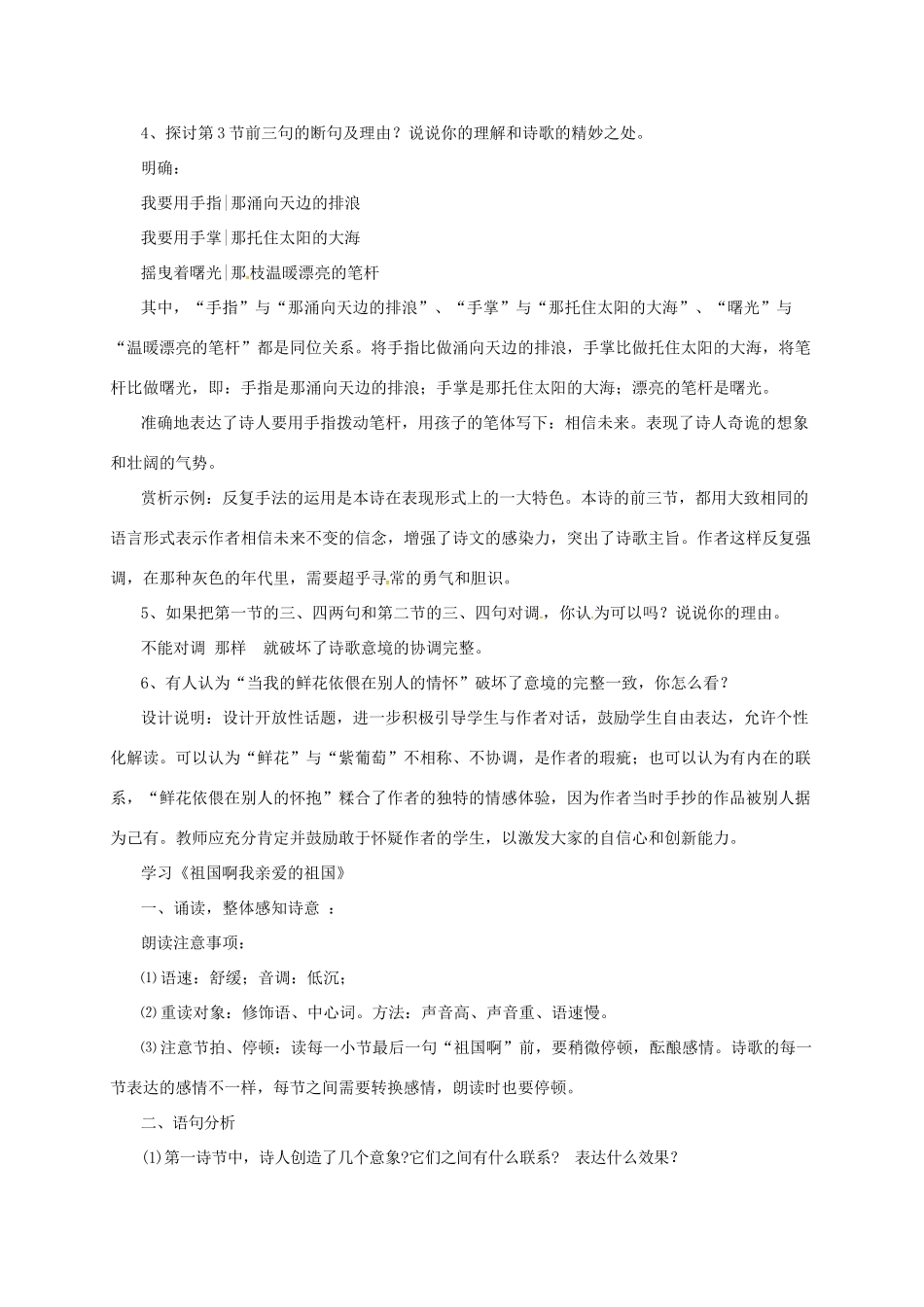 4、探讨第3节前三句的断句及理由？说说你的理解和诗歌的精妙之处。

明确：

我要用手指|那涌向天边的排浪

我要用手掌|那托住太阳的大海

摇曳着曙光|那枝温暖漂亮的笔杆

其中，“手指”与“那涌向天边的排浪”、“手掌”与“那托住太阳的大海”、“曙光”与“温暖漂亮的笔杆”都是同位关系。将手指比做涌向天边的排浪，手掌比做托住太阳的大海，将笔杆比做曙光，即：手指是那涌向天边的排浪；手掌是那托住太阳的大海；漂亮的笔杆是曙光。

准确地表达了诗人要用手指拨动笔杆，用孩子的笔体写下：相信未来。表现了诗人奇诡的想象和壮阔的气势。

赏析示例：反复手法的运用是本诗在表现形式上的一大特色。本诗的前三节，都用大致相同的语言形式表示作者相信未来不变的信念，增强了诗文的感染力，突出了诗歌主旨。作者这样反复强调，在那种灰色的年代里，需要超乎寻常的勇气和胆识。

5、如果把第一节的三、四两句和第二节的三、四句对调，你认为可以吗？说说你的理由。

不能对调 那样 就破坏了诗歌意境的协调完整。

6、有人认为“当我的鲜花依偎在别人的情怀”破坏了意境的完整一致，你怎么看？

设计说明：设计开放性话题，进一步积极引导学生与作者对话，鼓励学生自由表达，允许个性化解读。可以认为“鲜花”与“紫葡萄”不相称、不协调，是作者的瑕疵；也可以认为有内在的联系，“鲜花依偎在别人的怀抱”糅合了作者的独特的情感体验，因为作者当时手抄的作品被别人据为己有。教师应充分肯定并鼓励敢于怀疑作者的学生，以激发大家的自信心和创新能力。

学习《祖国啊我亲爱的祖国》

一、诵读，整体感知诗意 ：

朗读注意事项：

⑴语速：舒缓；音调：低沉；

⑵重读对象：修饰语、中心词。方法：声音高、声音重、语速慢。

⑶注意节拍、停顿：读每一小节最后一句“祖国啊”前，要稍微停顿，酝酿感情。诗歌的每一节表达的感情不一样，每节之间需要转换感情，朗读时也要停顿。

二、语句分析

(1)第一诗节中，诗人创造了几个意象?它们之间有什么联系？ 表达什么效果？